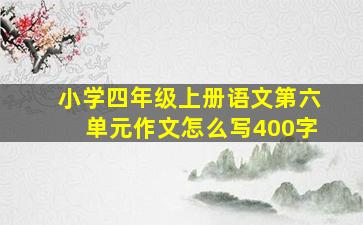 小学四年级上册语文第六单元作文怎么写400字